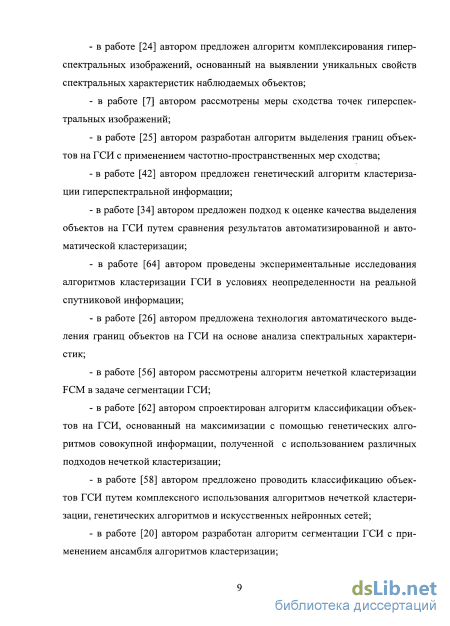 - в работе [24] автором предложен алгоритм комплексирования гиперспектральных изображений, основанный на выявлении уникальных свойств спектральных характеристик наблюдаемых объектов;

- в работе [7] автором рассмотрены меры сходства точек гиперспектральных изображений;

- в работе [25] автором разработан алгоритм выделения границ объектов на ГСИ с применением частотно-пространственных мер сходства;

- в работе [42] автором предложен генетический алгоритм кластеризации гиперспектральной информации;

- в работе [34] автором предложен подход к оценке качества выделения объектов на ГСИ путем сравнения результатов автоматизированной и автоматической кластеризации;

- в работе [64] автором проведены экспериментальные исследования алгоритмов кластеризации ГСИ в условиях неопределенности на реальной спутниковой информации;

- в работе [26] автором предложена технология автоматического выделения границ объектов на ГСИ на основе анализа спектральных характеристик;

- в работе [56] автором рассмотрены алгоритм нечеткой кластеризации FCM в задаче сегментации ГСИ;

- в работе [62] автором спроектирован алгоритм классификации объектов на ГСИ, основанный на максимизации с помощью генетических алгоритмов совокупной информации, полученной с использованием различных подходов нечеткой кластеризации;

- в работе [58] автором предложено проводить классификацию объектов ГСИ путем комплексного использования алгоритмов нечеткой кластеризации, генетических алгоритмов и искусственных нейронных сетей;

- в работе [20] автором разработан алгоритм сегментации ГСИ с применением ансамбля алгоритмов кластеризации;

9

dsLib.net
библиотека диссертаций